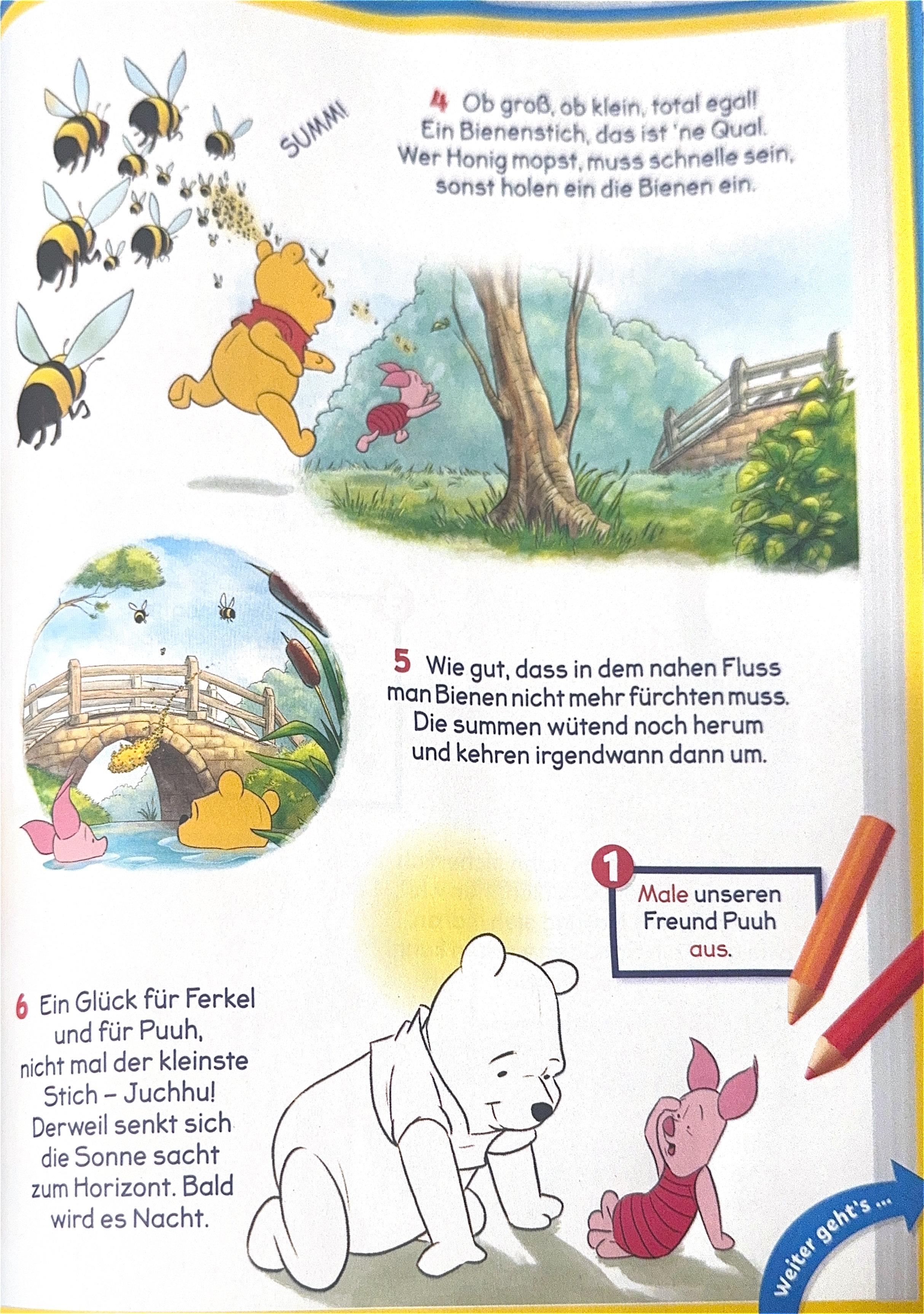 SUMM!

4 Ob groß, ob klein, total egal!
Ein Bienenstich, das ist 'ne Qual.
Wer Honig mopst, muss schnelle sein,
sonst holen ein die Bienen ein.

5 Wie gut, dass in dem nahen Fluss
man Bienen nicht mehr fürchten muss.
Die summen wütend noch herum
und kehren irgendwann dann um.

1 Male unseren Freund Puuh aus.

6 Ein Glück für Ferkel
und für Puuh,
nicht mal der kleinste
Stich – Juchhu!
Derweil senkt sich
die Sonne sacht
zum Horizont. Bald
wird es Nacht.

Weiter geht's ...